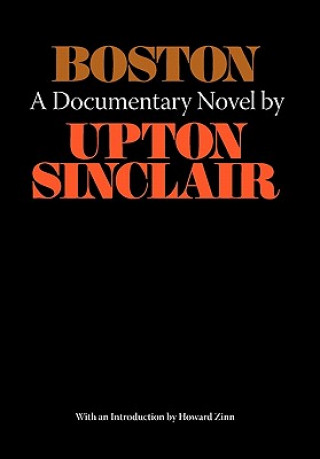 BOSTON
A Documentary Novel by
UPTON
SINCLAIR

With an Introduction by Howard Zinn